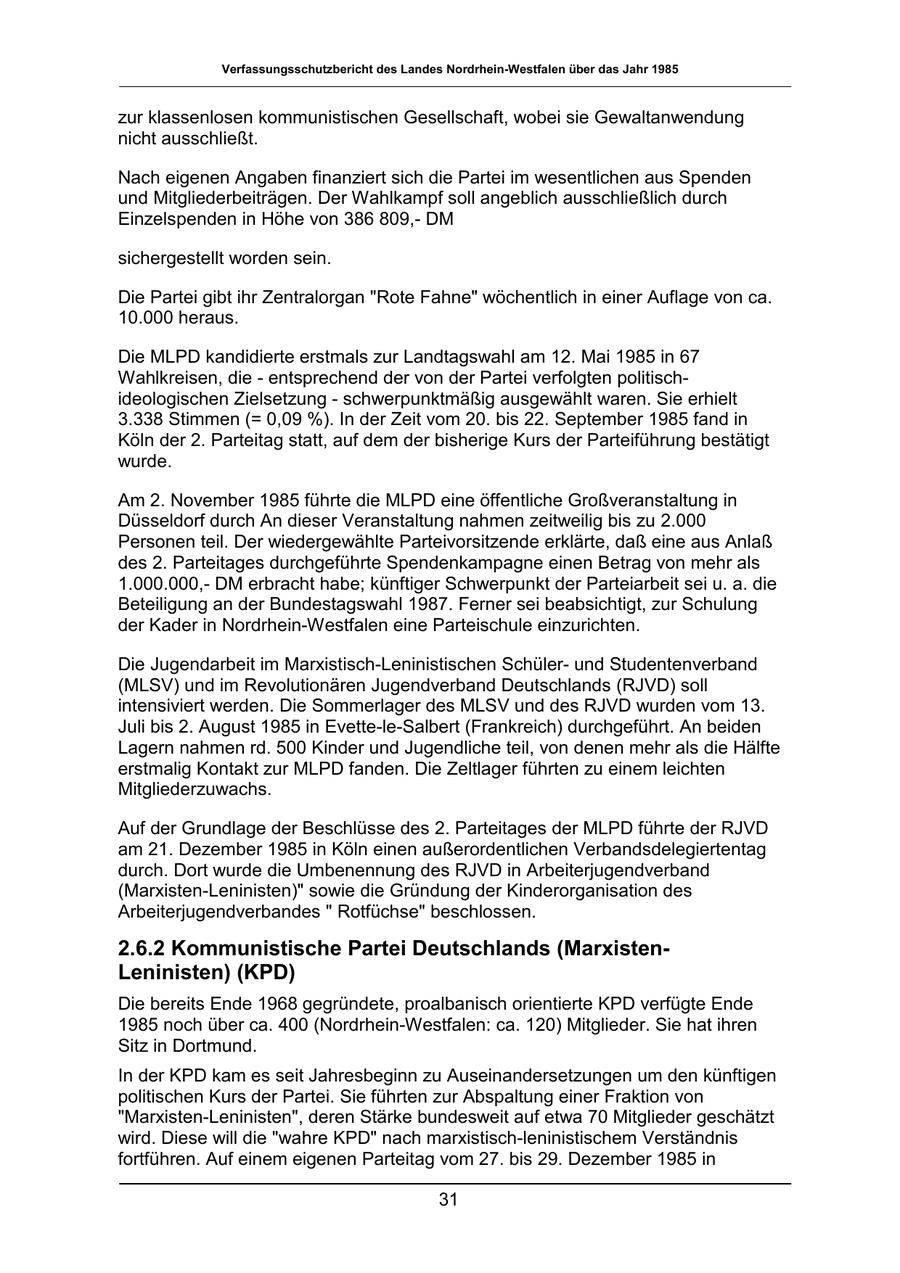 Verfassungsschutzbericht des Landes Nordrhein-Westfalen über das Jahr 1985

zur klassenlosen kommunistischen Gesellschaft, wobei sie Gewaltanwendung nicht ausschließt.

Nach eigenen Angaben finanziert sich die Partei im wesentlichen aus Spenden und Mitgliederbeiträgen. Der Wahlkampf soll angeblich ausschließlich durch Einzelspenden in Höhe von 386 809,- DM

sichergestellt worden sein.

Die Partei gibt ihr Zentralorgan "Rote Fahne" wöchentlich in einer Auflage von ca. 10.000 heraus.

Die MLPD kandidierte erstmals zur Landtagswahl am 12. Mai 1985 in 67 Wahlkreisen, die - entsprechend der von der Partei verfolgten politisch-ideologischen Zielsetzung - schwerpunktmäßig ausgewählt waren. Sie erhielt 3.338 Stimmen (= 0,09 %). In der Zeit vom 20. bis 22. September 1985 fand in Köln der 2. Parteitag statt, auf dem der bisherige Kurs der Parteiführung bestätigt wurde.

Am 2. November 1985 führte die MLPD eine öffentliche Großveranstaltung in Düsseldorf durch An dieser Veranstaltung nahmen zeitweilig bis zu 2.000 Personen teil. Der wiedergewählte Parteivorsitzende erklärte, daß eine aus Anlaß des 2. Parteitages durchgeführte Spendenkampagne einen Betrag von mehr als 1.000.000,- DM erbracht habe; künftiger Schwerpunkt der Parteiarbeit sei u. a. die Beteiligung an der Bundestagswahl 1987. Ferner sei beabsichtigt, zur Schulung der Kader in Nordrhein-Westfalen eine Parteischule einzurichten.

Die Jugendarbeit im Marxistisch-Leninistischen Schüler- und Studentenverband (MLSV) und im Revolutionären Jugendverband Deutschlands (RJVD) soll intensiviert werden. Die Sommerlager des MLSV und des RJVD wurden vom 13. Juli bis 2. August 1985 in Evette-le-Salbert (Frankreich) durchgeführt. An beiden Lagern nahmen rd. 500 Kinder und Jugendliche teil, von denen mehr als die Hälfte erstmalig Kontakt zur MLPD fanden. Die Zeltlager führten zu einem leichten Mitgliederzuwachs.

Auf der Grundlage der Beschlüsse des 2. Parteitages der MLPD führte der RJVD am 21. Dezember 1985 in Köln einen außerordentlichen Verbandsdelegiertentag durch. Dort wurde die Umbenennung des RJVD in Arbeiterjugendverband (Marxisten-Leninisten)" sowie die Gründung der Kinderorganisation des Arbeiterjugendverbandes " Rotfüchse" beschlossen.

2.6.2 Kommunistische Partei Deutschlands (Marxisten-Leninisten) (KPD)

Die bereits Ende 1968 gegründete, proalbanisch orientierte KPD verfügte Ende 1985 noch über ca. 400 (Nordrhein-Westfalen: ca. 120) Mitglieder. Sie hat ihren Sitz in Dortmund.

In der KPD kam es seit Jahresbeginn zu Auseinandersetzungen um den künftigen politischen Kurs der Partei. Sie führten zur Abspaltung einer Fraktion von "Marxisten-Leninisten", deren Stärke bundesweit auf etwa 70 Mitglieder geschätzt wird. Diese will die "wahre KPD" nach marxistisch-leninistischem Verständnis fortführen. Auf einem eigenen Parteitag vom 27. bis 29. Dezember 1985 in

31